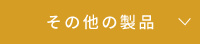 その他の製品